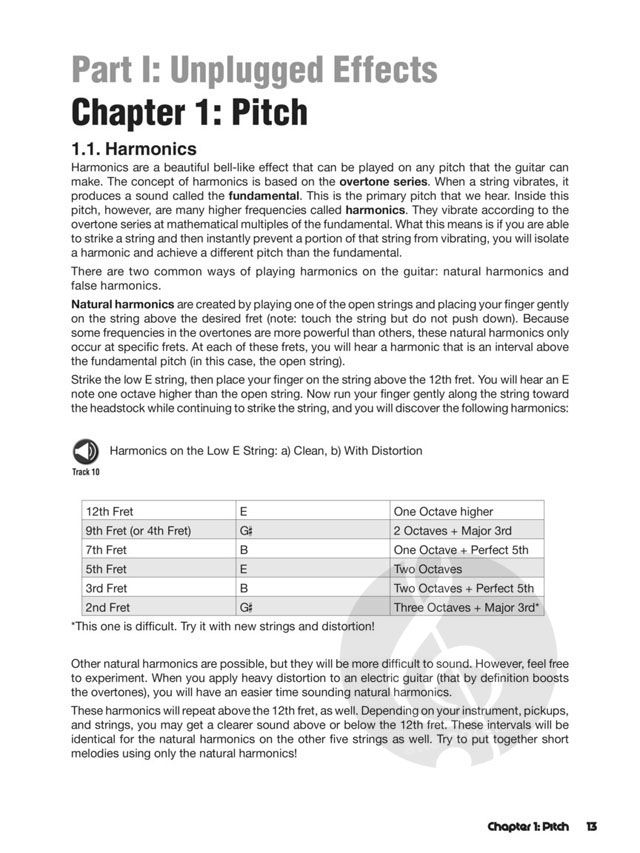 Part I: Unplugged Effects

Chapter 1: Pitch

1.1. Harmonics

Harmonics are a beautiful bell-like effect that can be played on any pitch that the guitar can make. The concept of harmonics is based on the overtone series. When a string vibrates, it produces a sound called the fundamental. This is the primary pitch that we hear. Inside this pitch, however, are many higher frequencies called harmonics. They vibrate according to the overtone series at mathematical multiples of the fundamental. What this means is if you are able to strike a string and then instantly prevent a portion of that string from vibrating, you will isolate a harmonic and achieve a different pitch than the fundamental.

There are two common ways of playing harmonics on the guitar: natural harmonics and false harmonics.

Natural harmonics are created by playing one of the open strings and placing your finger gently on the string above the desired fret (note: touch the string but do not push down). Because some frequencies in the overtones are more powerful than others, these natural harmonics only occur at specific frets. At each of these frets, you will hear a harmonic that is an interval above the fundamental pitch (in this case, the open string).

Strike the low E string, then place your finger on the string above the 12th fret. You will hear an E note one octave higher than the open string. Now run your finger gently along the string toward the headstock while continuing to strike the string, and you will discover the following harmonics:

Harmonics on the Low E String: a) Clean, b) With Distortion

Track 10

| 12th Fret | E | One Octave higher |
|---|---|---|
| 9th Fret (or 4th Fret) | G♯ | 2 Octaves + Major 3rd |
| 7th Fret | B | One Octave + Perfect 5th |
| 5th Fret | E | Two Octaves |
| 3rd Fret | B | Two Octaves + Perfect 5th |
| 2nd Fret | G♯ | Three Octaves + Major 3rd* |

*This one is difficult. Try it with new strings and distortion!

Other natural harmonics are possible, but they will be more difficult to sound. However, feel free to experiment. When you apply heavy distortion to an electric guitar (that by definition boosts the overtones), you will have an easier time sounding natural harmonics.

These harmonics will repeat above the 12th fret, as well. Depending on your instrument, pickups, and strings, you may get a clearer sound above or below the 12th fret. These intervals will be identical for the natural harmonics on the other five strings as well. Try to put together short melodies using only the natural harmonics!

Chapter 1: Pitch 13